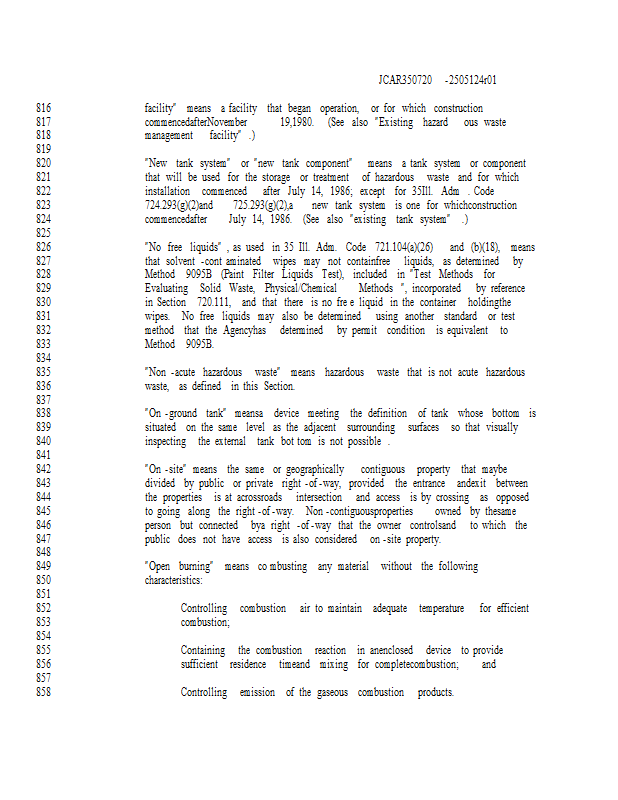 JCAR350720 -2505124r01

816 facility" means a facility that began operation, or for which construction
817 commencedafterNovember 19,1980. (See also "Existing hazard ous waste
818 management facility" .)
819
820 "New tank system" or "new tank component" means a tank system or component
821 that will be used for the storage or treatment of hazardous waste and for which
822 installation commenced after July 14, 1986; except for 35Ill. Adm . Code
823 724.293(g)(2)and 725.293(g)(2),a new tank system is one for whichconstruction
824 commencedafter July 14, 1986. (See also "existing tank system" .)
825
826 "No free liquids" , as used in 35 Ill. Adm. Code 721.104(a)(26) and (b)(18), means
827 that solvent -cont aminated wipes may not containfree liquids, as determined by
828 Method 9095B (Paint Filter Liquids Test), included in "Test Methods for
829 Evaluating Solid Waste, Physical/Chemical Methods ", incorporated by reference
830 in Section 720.111, and that there is no fre e liquid in the container holdingthe
831 wipes. No free liquids may also be determined using another standard or test
832 method that the Agencyhas determined by permit condition is equivalent to
833 Method 9095B.
834
835 "Non -acute hazardous waste" means hazardous waste that is not acute hazardous
836 waste, as defined in this Section.
837
838 "On -ground tank" meansa device meeting the definition of tank whose bottom is
839 situated on the same level as the adjacent surrounding surfaces so that visually
840 inspecting the external tank bot tom is not possible .
841
842 "On -site" means the same or geographically contiguous property that maybe
843 divided by public or private right -of -way, provided the entrance andexit between
844 the properties is at acrossroads intersection and access is by crossing as opposed
845 to going along the right -of -way. Non -contiguousproperties owned by thesame
846 person but connected bya right -of -way that the owner controlsand to which the
847 public does not have access is also considered on -site property.
848
849 "Open burning" means co mbusting any material without the following
850 characteristics:
851
852 Controlling combustion air to maintain adequate temperature for efficient
853 combustion;
854
855 Containing the combustion reaction in anenclosed device to provide
856 sufficient residence timeand mixing for completecombustion; and
857
858 Controlling emission of the gaseous combustion products.